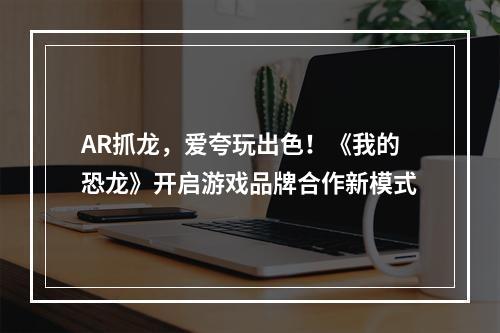 AR抓龙，爱夸玩出色！《我的恐龙》开启游戏品牌合作新模式